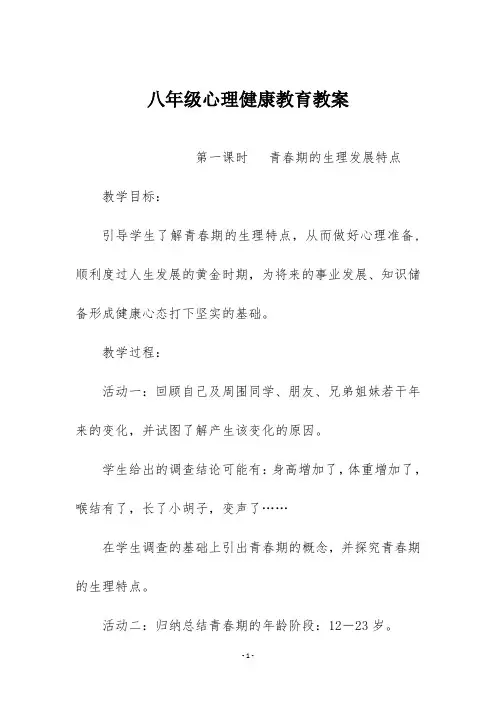 八年级心理健康教育教案

第一课时　青春期的生理发展特点

教学目标：

引导学生了解青春期的生理特点，从而做好心理准备，顺利度过人生发展的黄金时期，为将来的事业发展、知识储备形成健康心态打下坚实的基础。

教学过程：

活动一：回顾自己及周围同学、朋友、兄弟姐妹若干年来的变化，并试图了解产生该变化的原因。

学生给出的调查结论可能有：身高增加了，体重增加了，喉结有了，长了小胡子，变声了……

在学生调查的基础上引出青春期的概念，并探究青春期的生理特点。

活动二：归纳总结青春期的年龄阶段：12—23岁。

-1-